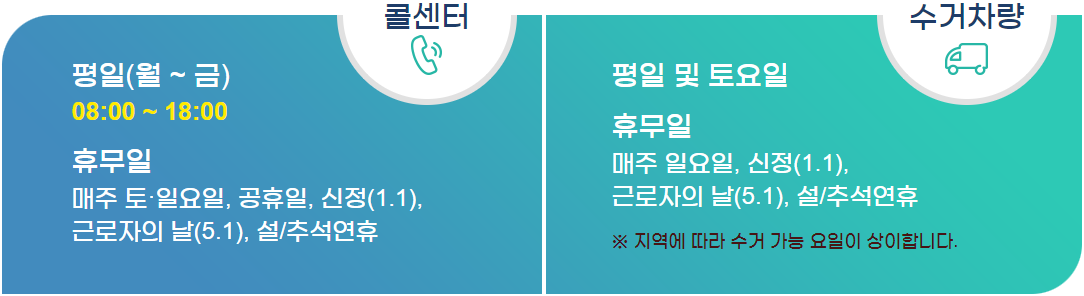 콜센터

평일(월 ~ 금)
08:00 ~ 18:00

휴무일
매주 토·일요일, 공휴일, 신정(1.1), 근로자의 날(5.1), 설/추석연휴

수거차량

평일 및 토요일

휴무일
매주 일요일, 신정(1.1), 근로자의 날(5.1), 설/추석연휴

※ 지역에 따라 수거 가능 요일이 상이합니다.